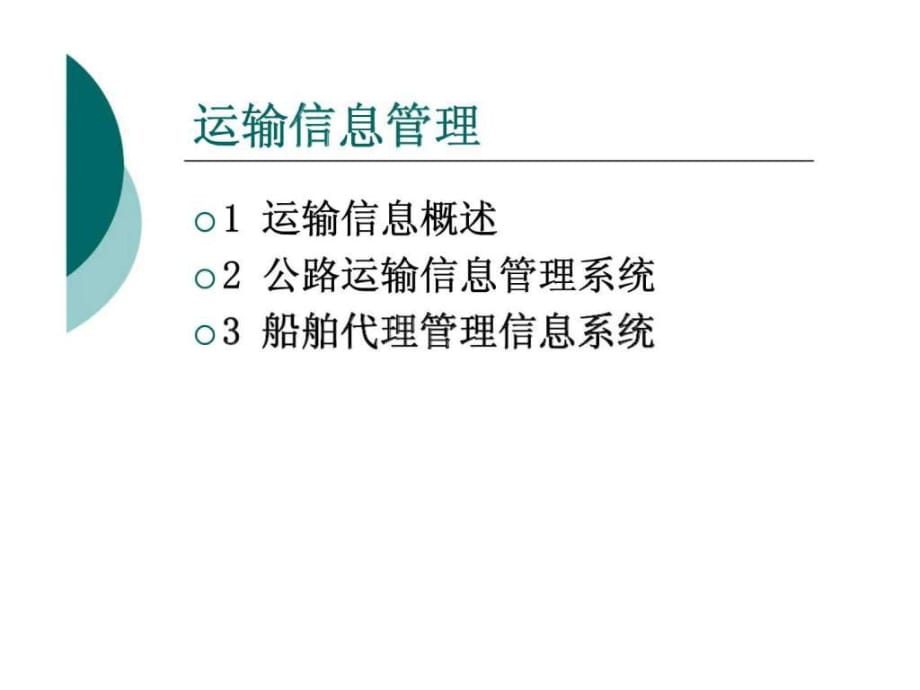 运输信息管理

1 运输信息概述
2 公路运输信息管理系统
3 船舶代理管理信息系统